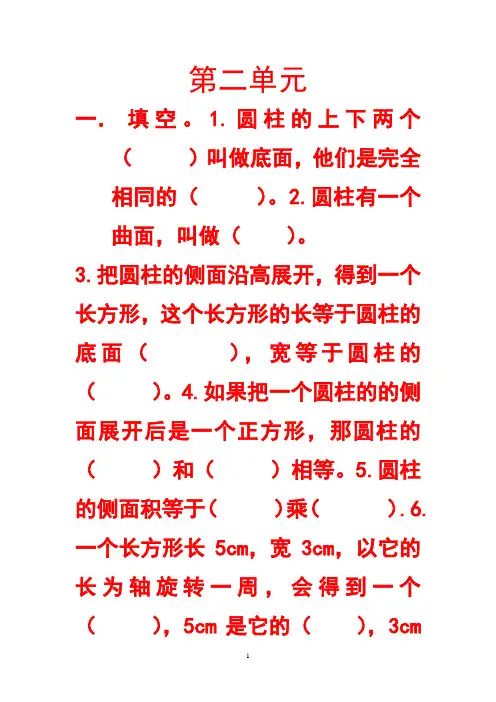 第二单元

一. 填空。1.圆柱的上下两个（　　）叫做底面，他们是完全相同的（　　）。2.圆柱有一个曲面，叫做（　　）。

3.把圆柱的侧面沿高展开，得到一个长方形，这个长方形的长等于圆柱的底面（　　），宽等于圆柱的（　　）。4.如果把一个圆柱的的侧面展开后是一个正方形，那圆柱的（　　）和（　　）相等。5.圆柱的侧面积等于（　　）乘（　　）.6.一个长方形长 5cm，宽 3cm，以它的长为轴旋转一周，会得到一个（　　），5cm 是它的（　　），3cm

1